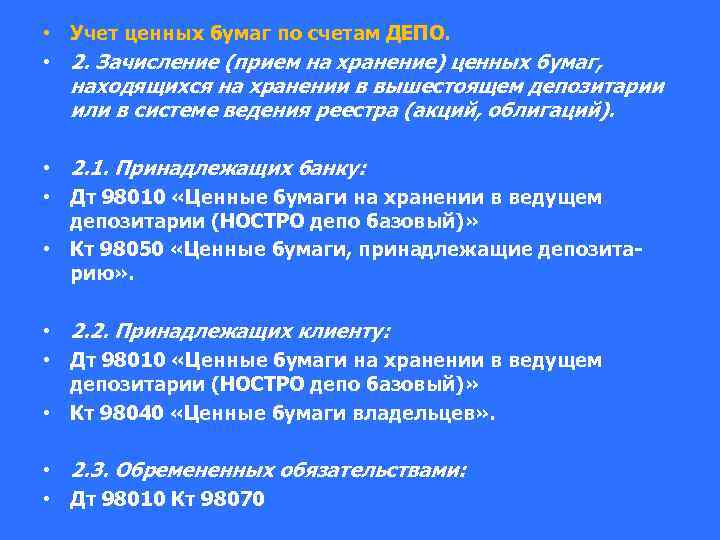 • Учет ценных бумаг по счетам ДЕПО.
• 2. Зачисление (прием на хранение) ценных бумаг, находящихся на хранении в вышестоящем депозитарии или в системе ведения реестра (акций, облигаций).

• 2.1. Принадлежащих банку:
• Дт 98010 «Ценные бумаги на хранении в ведущем депозитарии (НОСТРО депо базовый)»
• Кт 98050 «Ценные бумаги, принадлежащие депозитарию».

• 2.2. Принадлежащих клиенту:
• Дт 98010 «Ценные бумаги на хранении в ведущем депозитарии (НОСТРО депо базовый)»
• Кт 98040 «Ценные бумаги владельцев».

• 2.3. Обремененных обязательствами:
• Дт 98010 Кт 98070